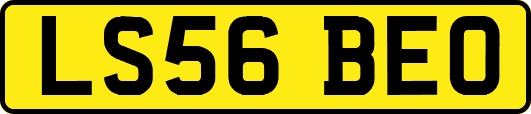 LS56 BEO